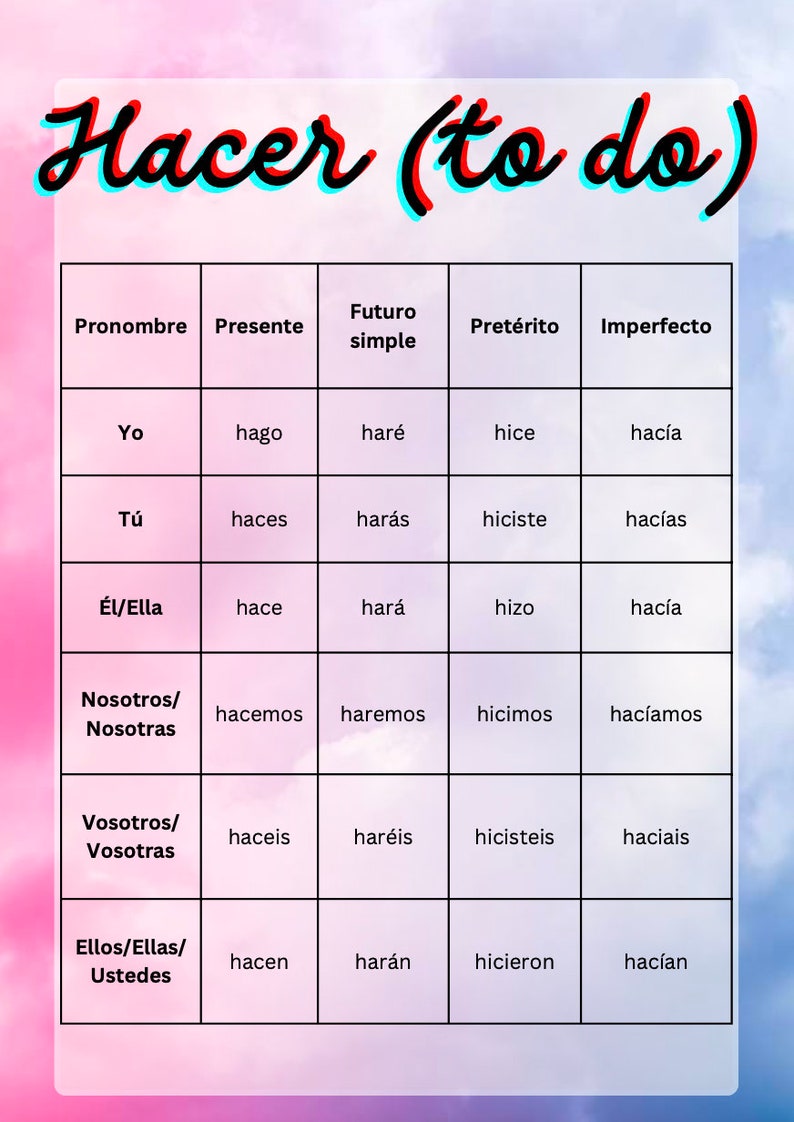 Hacer (to do)

| Pronombre | Presente | Futuro simple | Pretérito | Imperfecto |
|---|---|---|---|---|
| Yo | hago | haré | hice | hacía |
| Tú | haces | harás | hiciste | hacías |
| Él/Ella | hace | hará | hizo | hacía |
| Nosotros/ Nosotras | hacemos | haremos | hicimos | hacíamos |
| Vosotros/ Vosotras | haceis | haréis | hicisteis | haciais |
| Ellos/Ellas/ Ustedes | hacen | harán | hicieron | hacían |